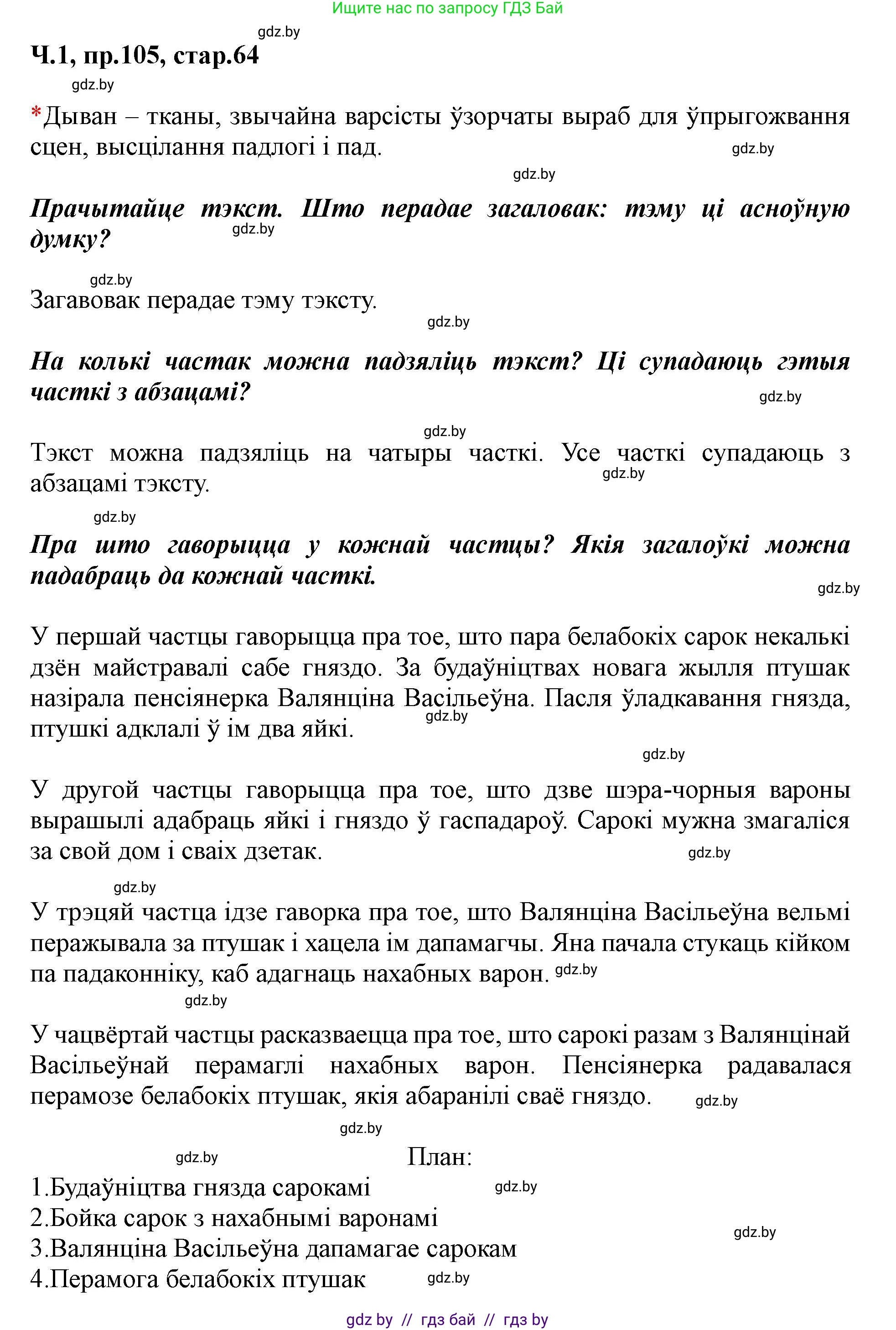 Ищите нас по запросу ГДЗ Бай

gdz.by

Ч.1, пр.105, стар.64

gdz.by

*Дыван – тканы, звычайна варсісты ўзорчаты выраб для ўпрыгожвання сцен, высцілання падлогі і пад.

gdz.by

gdz.by

Прачытайце тэкст. Што перадае загаловак: тэму ці асноўную думку?

gdz.by

gdz.by

Загавовак перадае тэму тэксту.

gdz.by

На колькі частак можна падзяліць тэкст? Ці супадаюць гэтыя часткі з абзацамі?

gdz.by

gdz.by

Тэкст можна падзяліць на чатыры часткі. Усе часткі супадаюць з абзацамі тэксту.

gdz.by

gdz.by

Пра што гаворыцца у кожнай частцы? Якія загалоўкі можна падабраць да кожнай часткі.

gdz.by

У першай частцы гаворыцца пра тое, што пара белабокіх сарок некалькі дзён майстравалі сабе гняздо. За будаўніцтвах новага жылля птушак назірала пенсіянерка Валянціна Васільеўна. Пасля ўладкавання гнязда, птушкі адклалі ў ім два яйкі.

gdz.by

gdz.by

У другой частцы гаворыцца пра тое, што дзве шэра-чорныя вароны вырашылі адабраць яйкі і гняздо ў гаспадароў. Сарокі мужна змагаліся за свой дом і сваіх дзетак.

gdz.by

gdz.by

У трэцяй частца ідзе гаворка пра тое, што Валянціна Васільеўна вельмі перажывала за птушак і хацела ім дапамагчы. Яна пачала стукаць кійком па падаконніку, каб адагнаць нахабных варон. gdz.by

gdz.by

У чацвёртай частцы расказваецца пра тое, што сарокі разам з Валянцінай Васільеўнай перамаглі нахабных варон. Пенсіянерка радавалася перамозе белабокіх птушак, якія абаранілі сваё гняздо.

gdz.by

gdz.by

gdz.by

План:

1.Будаўніцтва гнязда сарокамі

gdz.by

2.Бойка сарок з нахабнымі варонамі

gdz.by

3.Валянціна Васільеўна дапамагае сарокам

4.Перамога белабокіх птушак

gdz.by

gdz by // гдз бай // гдз by